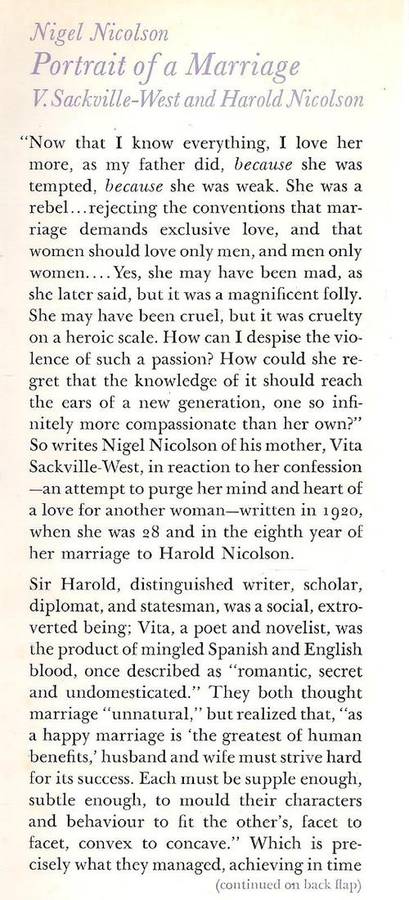 Nigel Nicolson
Portrait of a Marriage
V. Sackville-West and Harold Nicolson

"Now that I know everything, I love her more, as my father did, because she was tempted, because she was weak. She was a rebel...rejecting the conventions that marriage demands exclusive love, and that women should love only men, and men only women.... Yes, she may have been mad, as she later said, but it was a magnificent folly. She may have been cruel, but it was cruelty on a heroic scale. How can I despise the violence of such a passion? How could she regret that the knowledge of it should reach the ears of a new generation, one so infinitely more compassionate than her own?" So writes Nigel Nicolson of his mother, Vita Sackville-West, in reaction to her confession —an attempt to purge her mind and heart of a love for another woman—written in 1920, when she was 28 and in the eighth year of her marriage to Harold Nicolson.

Sir Harold, distinguished writer, scholar, diplomat, and statesman, was a social, extroverted being; Vita, a poet and novelist, was the product of mingled Spanish and English blood, once described as "romantic, secret and undomesticated." They both thought marriage "unnatural," but realized that, "as a happy marriage is 'the greatest of human benefits,' husband and wife must strive hard for its success. Each must be supple enough, subtle enough, to mould their characters and behaviour to fit the other's, facet to facet, convex to concave." Which is precisely what they managed, achieving in time

(continued on back flap)